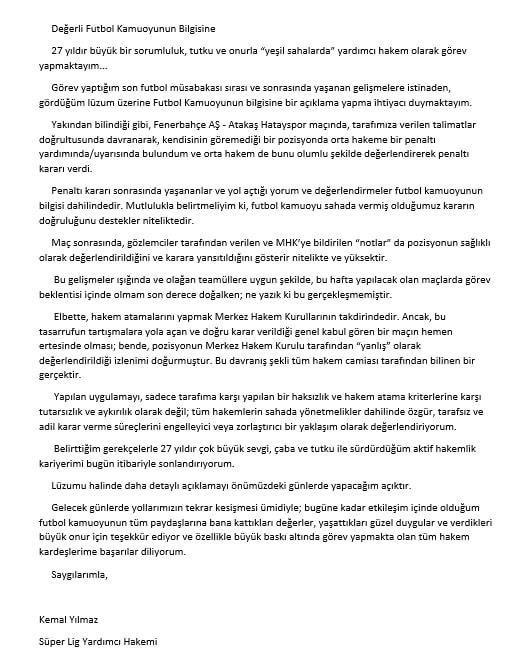 Değerli Futbol Kamuoyunun Bilgisine

27 yıldır büyük bir sorumluluk, tutku ve onurla "yeşil sahalarda" yardımcı hakem olarak görev yapmaktayım...

Görev yaptığım son futbol müsabakası sırası ve sonrasında yaşanan gelişmelere istinaden, gördüğüm lüzum üzerine Futbol Kamuoyunun bilgisine bir açıklama yapma ihtiyacı duymaktayım.

Yakından bilindiği gibi, Fenerbahçe AŞ - Atakaş Hatayspor maçında, tarafımıza verilen talimatlar doğrultusunda davranarak, kendisinin göremediği bir pozisyonda orta hakeme bir penaltı yardımında/uyarısında bulundum ve orta hakem de bunu olumlu şekilde değerlendirerek penaltı kararı verdi.

Penaltı kararı sonrasında yaşananlar ve yol açtığı yorum ve değerlendirmeler futbol kamuoyunun bilgisi dahilindedir. Mutlulukla belirtmeliyim ki, futbol kamuoyu sahada vermiş olduğumuz kararın doğruluğunu destekler niteliktedir.

Maç sonrasında, gözlemciler tarafından verilen ve MHK'ye bildirilen "notlar" da pozisyonun sağlıklı olarak değerlendirildiğini ve karara yansıtıldığını gösterir nitelikte ve yüksektir.

Bu gelişmeler ışığında ve olağan teamüllere uygun şekilde, bu hafta yapılacak olan maçlarda görev beklentisi içinde olmam son derece doğalken; ne yazık ki bu gerçekleşmemiştir.

Elbette, hakem atamalarını yapmak Merkez Hakem Kurullarının takdirindedir. Ancak, bu tasarrufun tartışmalara yola açan ve doğru karar verildiği genel kabul gören bir maçın hemen ertesinde olması; bende, pozisyonun Merkez Hakem Kurulu tarafından "yanlış" olarak değerlendirildiği izlenimi doğurmuştur. Bu davranış şekli tüm hakem camiası tarafından bilinen bir gerçektir.

Yapılan uygulamayı, sadece tarafıma karşı yapılan bir haksızlık ve hakem atama kriterlerine karşı tutarsızlık ve aykırılık olarak değil; tüm hakemlerin sahada yönetmelikler dahilinde özgür, tarafsız ve adil karar verme süreçlerini engelleyici veya zorlaştırıcı bir yaklaşım olarak değerlendiriyorum.

Belirttiğim gerekçelerle 27 yıldır çok büyük sevgi, çaba ve tutku ile sürdürdüğüm aktif hakemlik kariyerimi bugün itibariyle sonlandırıyorum.

Lüzumu halinde daha detaylı açıklamayı önümüzdeki günlerde yapacağım açıktır.

Gelecek günlerde yollarımızın tekrar kesişmesi ümidiyle; bugüne kadar etkileşim içinde olduğum futbol kamuoyunun tüm paydaşlarına bana kattıkları değerler, yaşattıkları güzel duygular ve verdikleri büyük onur için teşekkür ediyor ve özellikle büyük baskı altında görev yapmakta olan tüm hakem kardeşlerime başarılar diliyorum.

Saygılarımla,

Kemal Yılmaz

Süper Lig Yardımcı Hakemi